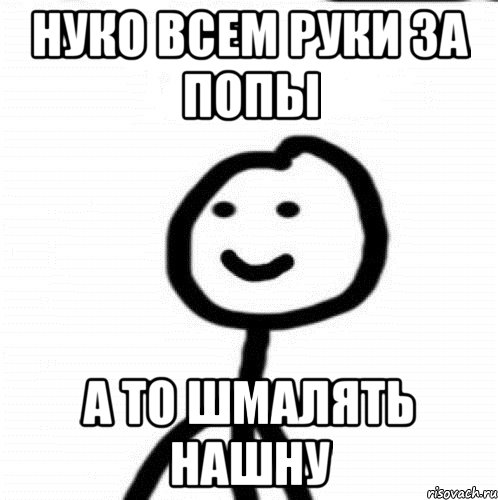 НУКО ВСЕМ РУКИ ЗА ПОПЫ

А ТО ШМАЛЯТЬ НАШНУ

risovach.ru